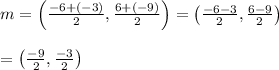 $m = \left(\frac{-6+(-3)}{2}, \frac{6+(-9)}{2}\right) = \left(\frac{-6-3}{2}, \frac{6-9}{2}\right)$

$= \left(\frac{-9}{2}, \frac{-3}{2}\right)$